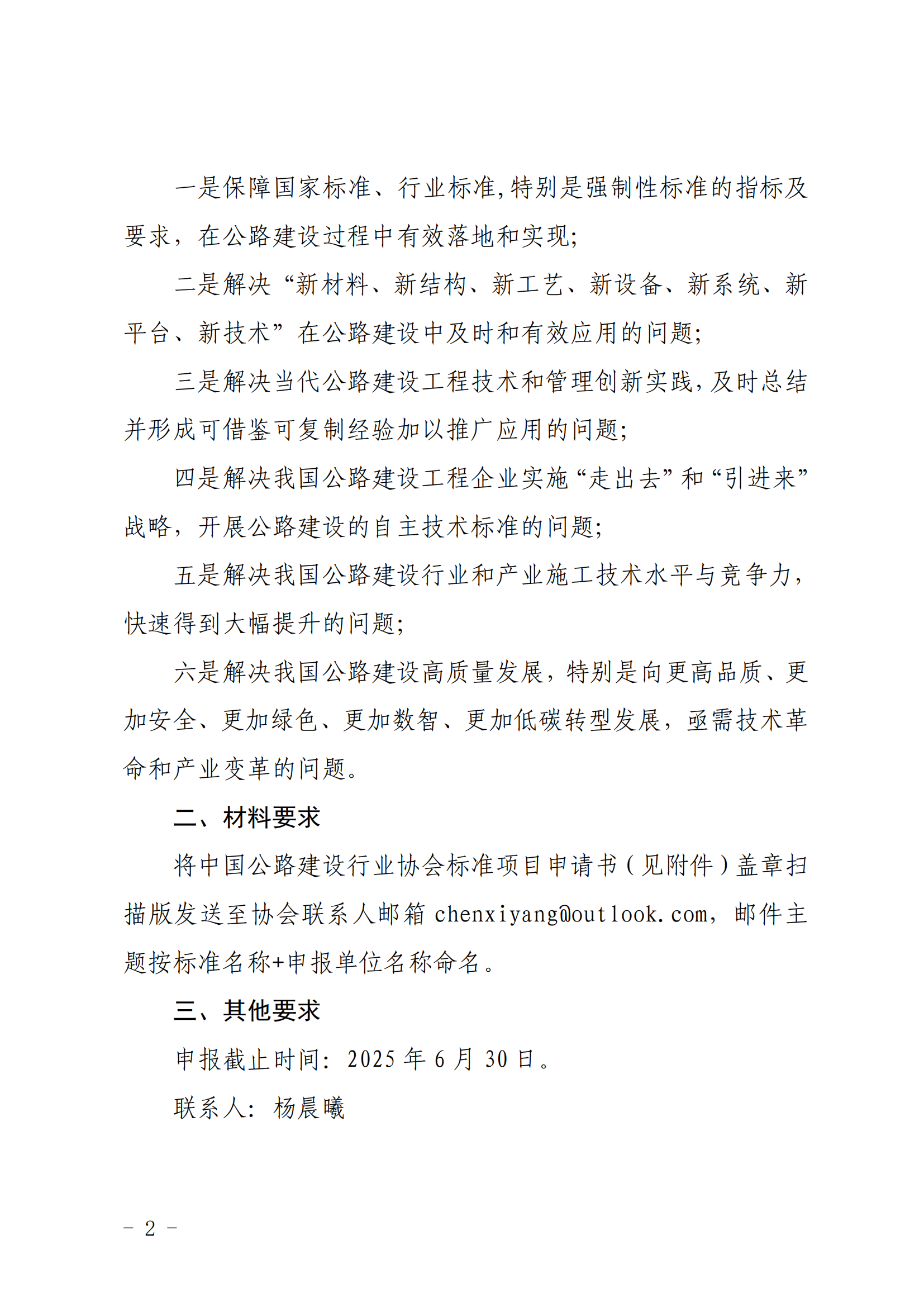 一是保障国家标准、行业标准,特别是强制性标准的指标及要求，在公路建设过程中有效落地和实现;

二是解决“新材料、新结构、新工艺、新设备、新系统、新平台、新技术”在公路建设中及时和有效应用的问题;

三是解决当代公路建设工程技术和管理创新实践,及时总结并形成可借鉴可复制经验加以推广应用的问题;

四是解决我国公路建设工程企业实施“走出去”和“引进来”战略，开展公路建设的自主技术标准的问题;

五是解决我国公路建设行业和产业施工技术水平与竞争力，快速得到大幅提升的问题;

六是解决我国公路建设高质量发展，特别是向更高品质、更加安全、更加绿色、更加数智、更加低碳转型发展，亟需技术革命和产业变革的问题。

二、材料要求

将中国公路建设行业协会标准项目申请书（见附件）盖章扫描版发送至协会联系人邮箱 chenxiyang@outlook.com，邮件主题按标准名称+申报单位名称命名。

三、其他要求

申报截止时间：2025 年 6 月 30 日。

联系人：杨晨曦

- 2 -